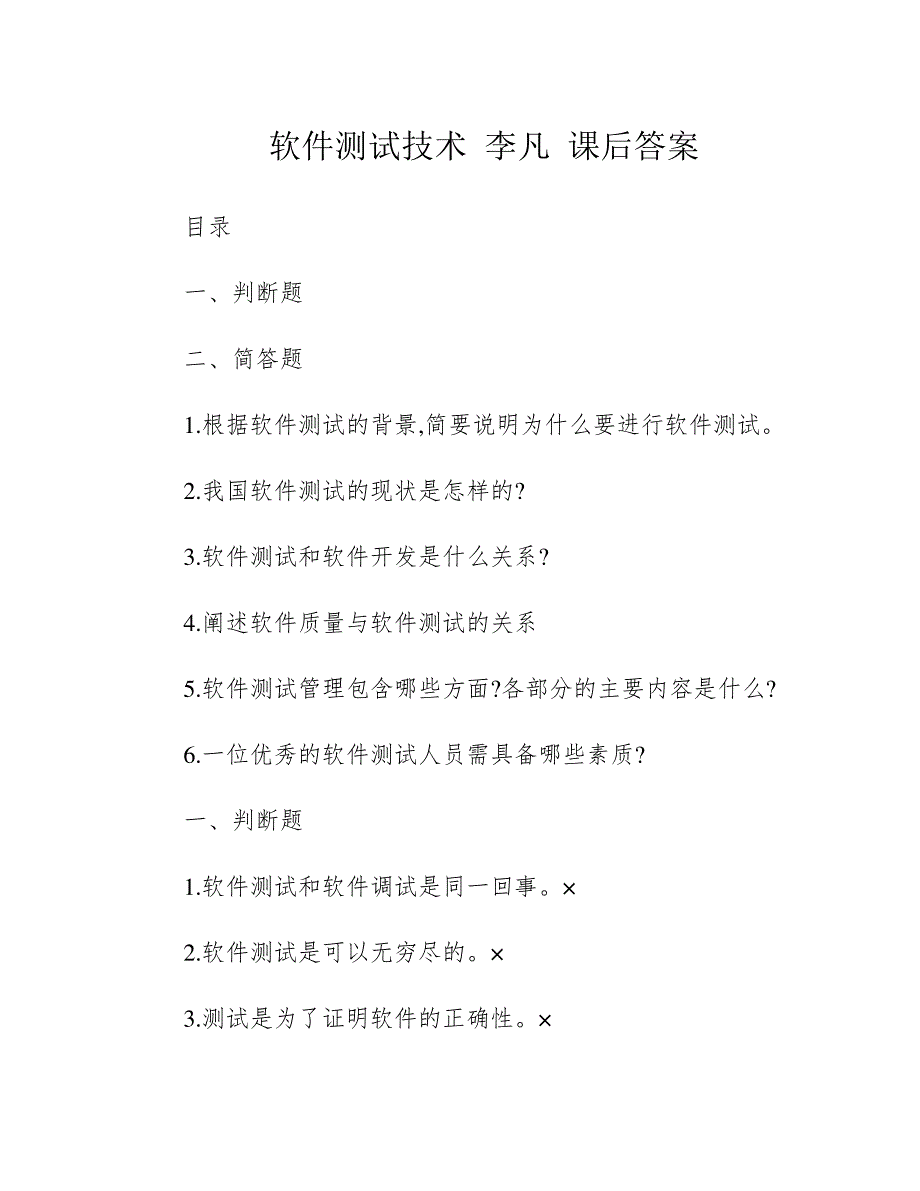 软件测试技术 李凡 课后答案

目录

一、判断题

二、简答题

1.根据软件测试的背景,简要说明为什么要进行软件测试。

2.我国软件测试的现状是怎样的?

3.软件测试和软件开发是什么关系?

4.阐述软件质量与软件测试的关系

5.软件测试管理包含哪些方面?各部分的主要内容是什么?

6.一位优秀的软件测试人员需具备哪些素质?

一、判断题

1.软件测试和软件调试是同一回事。×

2.软件测试是可以无穷尽的。×

3.测试是为了证明软件的正确性。×